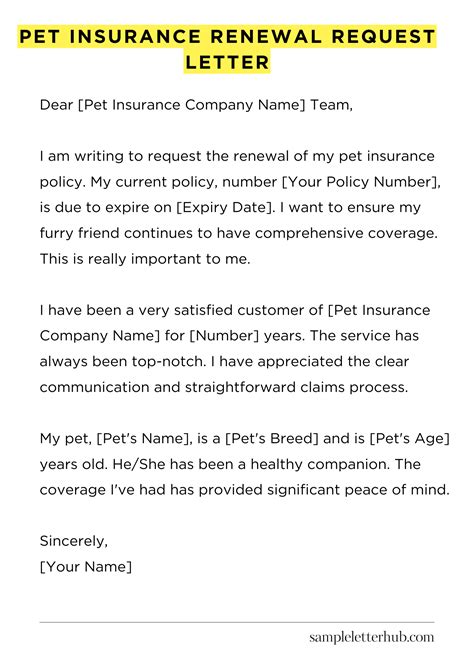 PET INSURANCE RENEWAL REQUEST LETTER

Dear [Pet Insurance Company Name] Team,

I am writing to request the renewal of my pet insurance policy. My current policy, number [Your Policy Number], is due to expire on [Expiry Date]. I want to ensure my furry friend continues to have comprehensive coverage. This is really important to me.

I have been a very satisfied customer of [Pet Insurance Company Name] for [Number] years. The service has always been top-notch. I have appreciated the clear communication and straightforward claims process.

My pet, [Pet's Name], is a [Pet's Breed] and is [Pet's Age] years old. He/She has been a healthy companion. The coverage I've had has provided significant peace of mind.

Sincerely,
[Your Name]

sampleletterhub.com